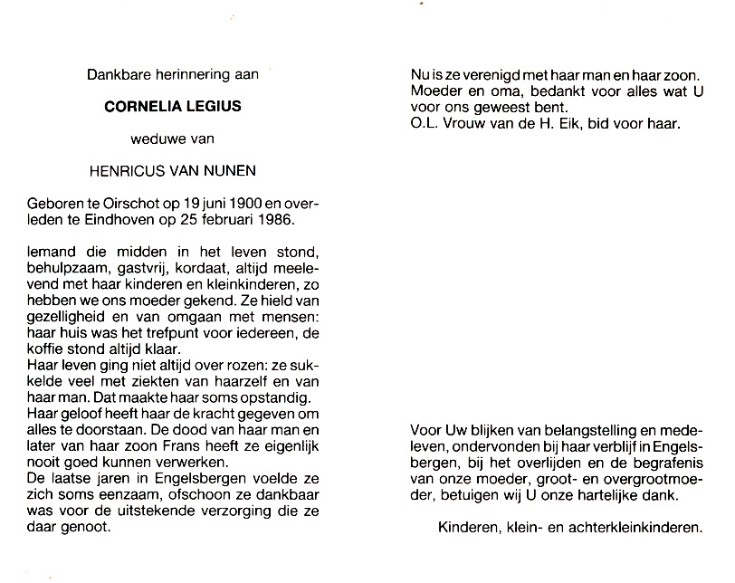 Dankbare herinnering aan

CORNELIA LEGIUS

weduwe van

HENRICUS VAN NUNEN

Geboren te Oirschot op 19 juni 1900 en overleden te Eindhoven op 25 februari 1986.

Iemand die midden in het leven stond, behulpzaam, gastvrij, kordaat, altijd meelevend met haar kinderen en kleinkinderen, zo hebben we ons moeder gekend. Ze hield van gezelligheid en van omgaan met mensen: haar huis was het trefpunt voor iedereen, de koffie stond altijd klaar.
Haar leven ging niet altijd over rozen: ze sukkelde veel met ziekten van haarzelf en van haar man. Dat maakte haar soms opstandig.
Haar geloof heeft haar de kracht gegeven om alles te doorstaan. De dood van haar man en later van haar zoon Frans heeft ze eigenlijk nooit goed kunnen verwerken.
De laatse jaren in Engelsbergen voelde ze zich soms eenzaam, ofschoon ze dankbaar was voor de uitstekende verzorging die ze daar genoot.

Nu is ze verenigd met haar man en haar zoon.
Moeder en oma, bedankt voor alles wat U voor ons geweest bent.
O.L. Vrouw van de H. Eik, bid voor haar.

Voor Uw blijken van belangstelling en medeleven, ondervonden bij haar verblijf in Engelsbergen, bij het overlijden en de begrafenis van onze moeder, groot- en overgrootmoeder, betuigen wij U onze hartelijke dank.

Kinderen, klein- en achterkleinkinderen.